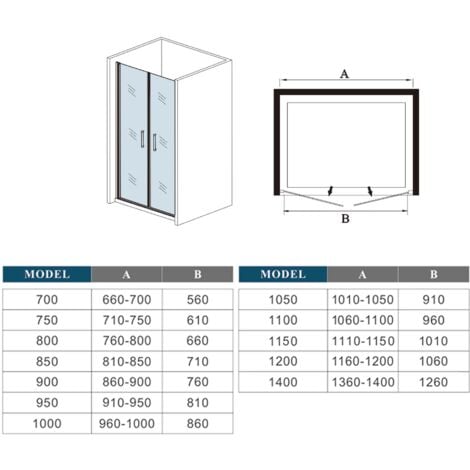 A

B

| MODEL | A | B |
|---|---|---|
| 700 | 660-700 | 560 |
| 750 | 710-750 | 610 |
| 800 | 760-800 | 660 |
| 850 | 810-850 | 710 |
| 900 | 860-900 | 760 |
| 950 | 910-950 | 810 |
| 1000 | 960-1000 | 860 |

| MODEL | A | B |
|---|---|---|
| 1050 | 1010-1050 | 910 |
| 1100 | 1060-1100 | 960 |
| 1150 | 1110-1150 | 1010 |
| 1200 | 1160-1200 | 1060 |
| 1400 | 1360-1400 | 1260 |